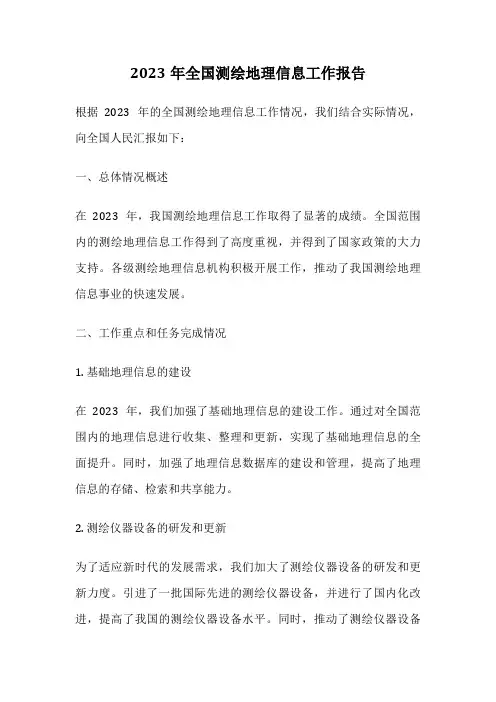 2023 年全国测绘地理信息工作报告

根据 2023 年的全国测绘地理信息工作情况，我们结合实际情况，向全国人民汇报如下：

一、总体情况概述

在 2023 年，我国测绘地理信息工作取得了显著的成绩。全国范围内的测绘地理信息工作得到了高度重视，并得到了国家政策的大力支持。各级测绘地理信息机构积极开展工作，推动了我国测绘地理信息事业的快速发展。

二、工作重点和任务完成情况

1. 基础地理信息的建设

在 2023 年，我们加强了基础地理信息的建设工作。通过对全国范围内的地理信息进行收集、整理和更新，实现了基础地理信息的全面提升。同时，加强了地理信息数据库的建设和管理，提高了地理信息的存储、检索和共享能力。

2. 测绘仪器设备的研发和更新

为了适应新时代的发展需求，我们加大了测绘仪器设备的研发和更新力度。引进了一批国际先进的测绘仪器设备，并进行了国内化改进，提高了我国的测绘仪器设备水平。同时，推动了测绘仪器设备